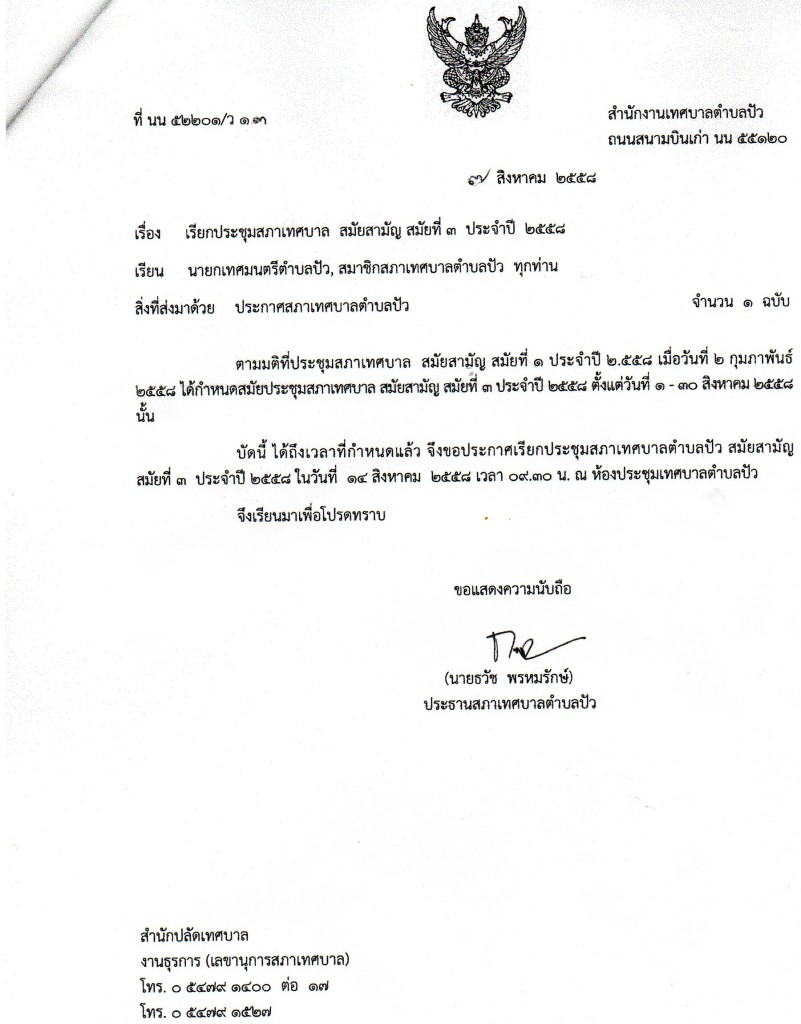 ที่ นน ๕๒๒๐๑/ว ๑๓

สำนักงานเทศบาลตำบลปัว
ถนนสนามบินเก่า นน ๕๕๑๒๐

๗ สิงหาคม ๒๕๕๘

เรื่อง เรียกประชุมสภาเทศบาล สมัยสามัญ สมัยที่ ๓ ประจำปี ๒๕๕๘

เรียน นายกเทศมนตรีตำบลปัว, สมาชิกสภาเทศบาลตำบลปัว ทุกท่าน

สิ่งที่ส่งมาด้วย ประกาศสภาเทศบาลตำบลปัว จำนวน ๑ ฉบับ

ตามมติที่ประชุมสภาเทศบาล สมัยสามัญ สมัยที่ ๑ ประจำปี ๒.๕๕๘ เมื่อวันที่ ๒ กุมภาพันธ์ ๒๕๕๘ ได้กำหนดสมัยประชุมสภาเทศบาล สมัยสามัญ สมัยที่ ๓ ประจำปี ๒๕๕๘ ตั้งแต่วันที่ ๑ - ๓๐ สิงหาคม ๒๕๕๘ นั้น

บัดนี้ ได้ถึงเวลาที่กำหนดแล้ว จึงขอประกาศเรียกประชุมสภาเทศบาลตำบลปัว สมัยสามัญ สมัยที่ ๓ ประจำปี ๒๕๕๘ ในวันที่ ๑๔ สิงหาคม ๒๕๕๘ เวลา ๐๙.๓๐ น. ณ ห้องประชุมเทศบาลตำบลปัว

จึงเรียนมาเพื่อโปรดทราบ

ขอแสดงความนับถือ

(นายธวัช พรหมรักษ์)
ประธานสภาเทศบาลตำบลปัว

สำนักปลัดเทศบาล
งานธุรการ (เลขานุการสภาเทศบาล)
โทร. ๐ ๕๔๗๙ ๑๔๐๐ ต่อ ๑๗
โทร. ๐ ๕๔๗๙ ๑๕๒๗